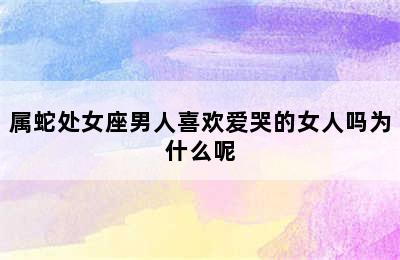 属蛇处女座男人喜欢爱哭的女人吗为什么呢